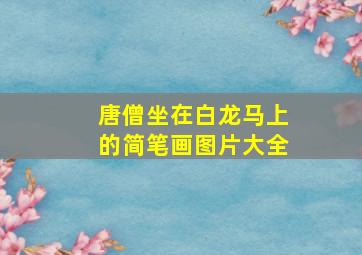 唐僧坐在白龙马上的简笔画图片大全